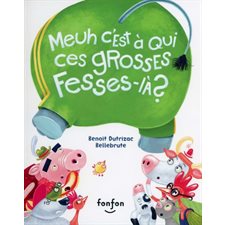 Meuh c'est à qui ces grosses fesses-là?

Benoit Dutrizac
Bellebrute

fonfon